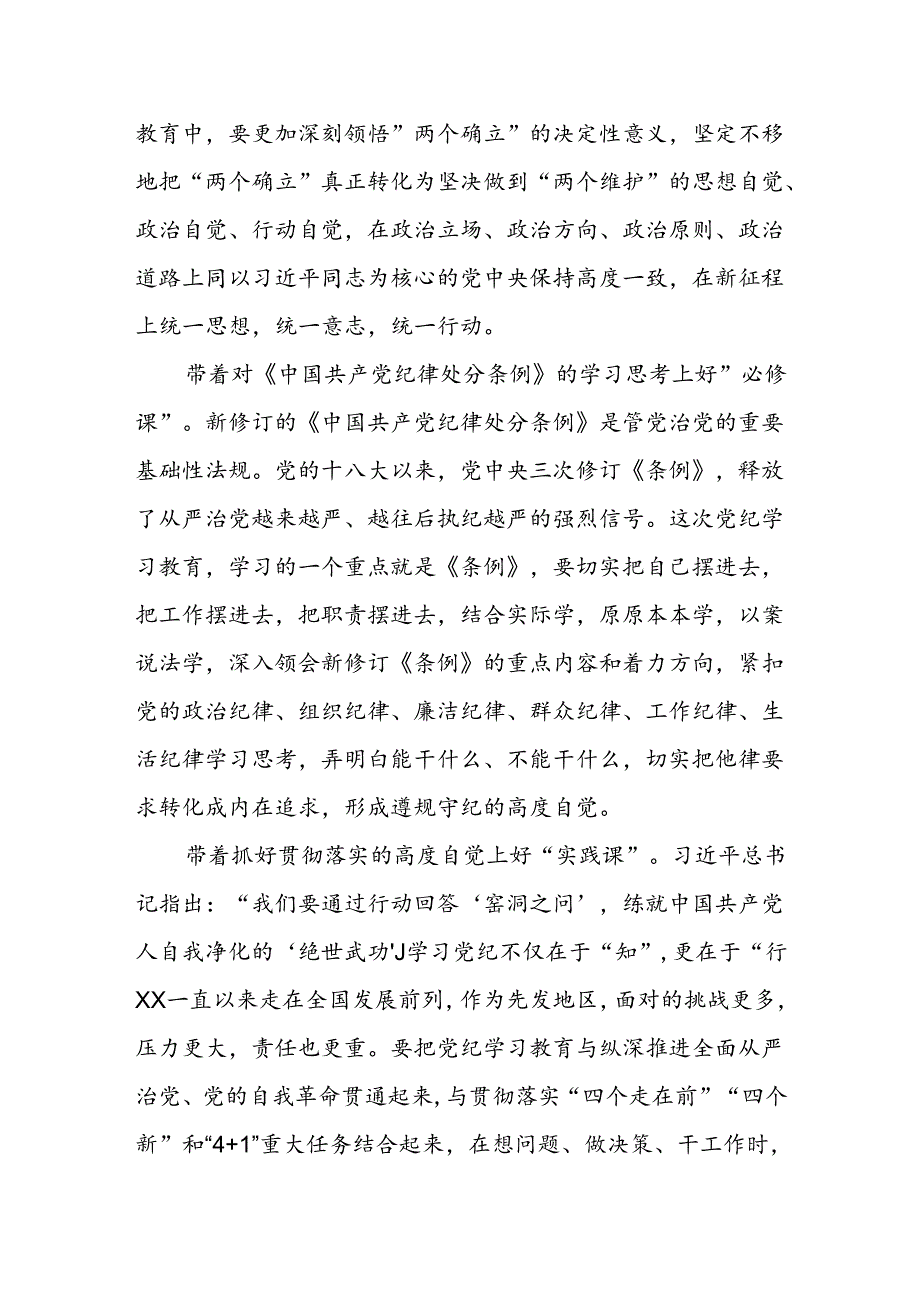 教育中，要更加深刻领悟”两个确立”的决定性意义，坚定不移地把“两个确立”真正转化为坚决做到“两个维护”的思想自觉、政治自觉、行动自觉，在政治立场、政治方向、政治原则、政治道路上同以习近平同志为核心的党中央保持高度一致，在新征程上统一思想，统一意志，统一行动。

带着对《中国共产党纪律处分条例》的学习思考上好”必修课”。新修订的《中国共产党纪律处分条例》是管党治党的重要基础性法规。党的十八大以来，党中央三次修订《条例》，释放了从严治党越来越严、越往后执纪越严的强烈信号。这次党纪学习教育，学习的一个重点就是《条例》，要切实把自己摆进去，把工作摆进去，把职责摆进去，结合实际学，原原本本学，以案说法学，深入领会新修订《条例》的重点内容和着力方向，紧扣党的政治纪律、组织纪律、廉洁纪律、群众纪律、工作纪律、生活纪律学习思考，弄明白能干什么、不能干什么，切实把他律要求转化成内在追求，形成遵规守纪的高度自觉。

带着抓好贯彻落实的高度自觉上好“实践课”。习近平总书记指出：“我们要通过行动回答‘窑洞之问’，练就中国共产党人自我净化的‘绝世武功'J学习党纪不仅在于“知”，更在于“行XX一直以来走在全国发展前列，作为先发地区，面对的挑战更多，压力更大，责任也更重。要把党纪学习教育与纵深推进全面从严治党、党的自我革命贯通起来，与贯彻落实“四个走在前”“四个新”和“4+1”重大任务结合起来，在想问题、做决策、干工作时，